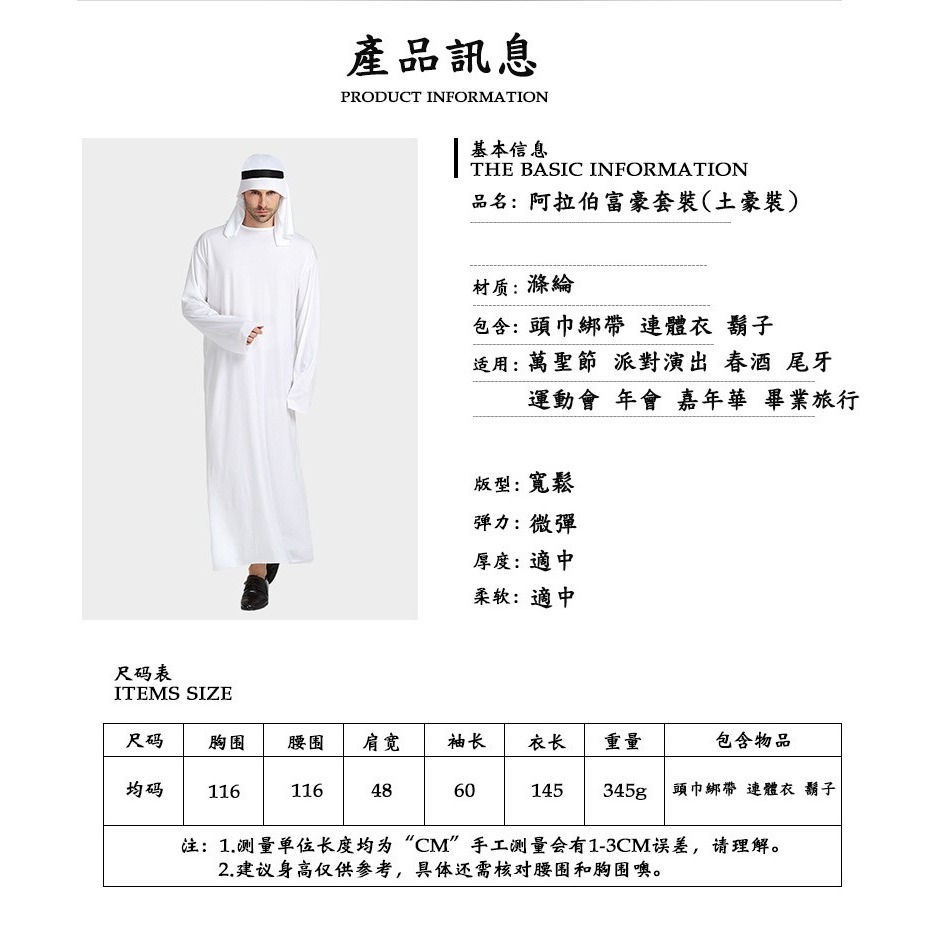 產品訊息
PRODUCT INFORMATION

基本信息
THE BASIC INFORMATION
品名：阿拉伯富豪套裝（土豪裝）

材质：滌綸
包含：頭巾綁帶 連體衣 鬍子
适用：萬聖節 派對演出 春酒 尾牙
運動會 年會 嘉年華 畢業旅行

版型：寬鬆
弹力：微彈
厚度：適中
柔软：適中

尺码表
ITEMS SIZE

| 尺码 | 胸围 | 腰围 | 肩宽 | 袖长 | 衣长 | 重量 | 包含物品 |
|---|---|---|---|---|---|---|---|
| 均码 | 116 | 116 | 48 | 60 | 145 | 345g | 頭巾綁帶 連體衣 鬍子 |

注：1.测量单位长度均为“CM”手工测量会有1-3CM误差，请理解。
2.建议身高仅供参考，具体还需核对腰围和胸围噢。